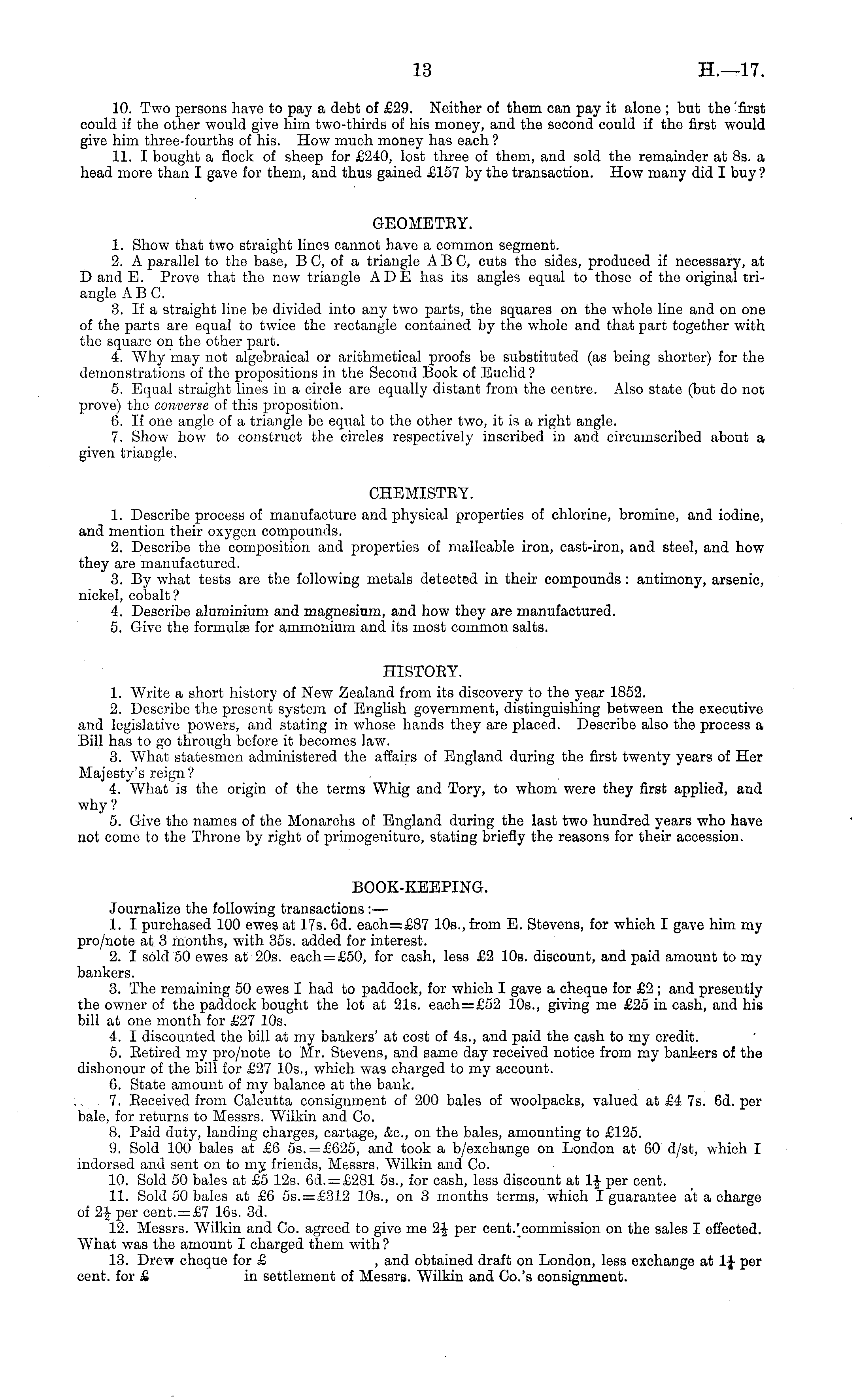 13 H.—17.

10. Two persons have to pay a debt of £29. Neither of them can pay it alone; but the first could if the other would give him two-thirds of his money, and the second could if the first would give him three-fourths of his. How much money has each?

11. I bought a flock of sheep for £240, lost three of them, and sold the remainder at 8s. a head more than I gave for them, and thus gained £157 by the transaction. How many did I buy?

GEOMETRY.

1. Show that two straight lines cannot have a common segment.

2. A parallel to the base, B C, of a triangle A B C, cuts the sides, produced if necessary, at D and E. Prove that the new triangle A D E has its angles equal to those of the original triangle A B C.

3. If a straight line be divided into any two parts, the squares on the whole line and on one of the parts are equal to twice the rectangle contained by the whole and that part together with the square on the other part.

4. Why may not algebraical or arithmetical proofs be substituted (as being shorter) for the demonstrations of the propositions in the Second Book of Euclid?

5. Equal straight lines in a circle are equally distant from the centre. Also state (but do not prove) the converse of this proposition.

6. If one angle of a triangle be equal to the other two, it is a right angle.

7. Show how to construct the circles respectively inscribed in and circumscribed about a given triangle.

CHEMISTRY.

1. Describe process of manufacture and physical properties of chlorine, bromine, and iodine, and mention their oxygen compounds.

2. Describe the composition and properties of malleable iron, cast-iron, and steel, and how they are manufactured.

3. By what tests are the following metals detected in their compounds: antimony, arsenic, nickel, cobalt?

4. Describe aluminium and magnesium, and how they are manufactured.

5. Give the formulæ for ammonium and its most common salts.

HISTORY.

1. Write a short history of New Zealand from its discovery to the year 1852.

2. Describe the present system of English government, distinguishing between the executive and legislative powers, and stating in whose hands they are placed. Describe also the process a Bill has to go through before it becomes law.

3. What statesmen administered the affairs of England during the first twenty years of Her Majesty's reign?

4. What is the origin of the terms Whig and Tory, to whom were they first applied, and why?

5. Give the names of the Monarchs of England during the last two hundred years who have not come to the Throne by right of primogeniture, stating briefly the reasons for their accession.

BOOK-KEEPING.

Journalize the following transactions:—

1. I purchased 100 ewes at 17s. 6d. each=£87 10s., from E. Stevens, for which I gave him my pro/note at 3 months, with 35s. added for interest.

2. I sold 50 ewes at 20s. each=£50, for cash, less £2 10s. discount, and paid amount to my bankers.

3. The remaining 50 ewes I had to paddock, for which I gave a cheque for £2; and presently the owner of the paddock bought the lot at 21s. each=£52 10s., giving me £25 in cash, and his bill at one month for £27 10s.

4. I discounted the bill at my bankers' at cost of 4s., and paid the cash to my credit.

5. Retired my pro/note to Mr. Stevens, and same day received notice from my bankers of the dishonour of the bill for £27 10s., which was charged to my account.

6. State amount of my balance at the bank.

7. Received from Calcutta consignment of 200 bales of woolpacks, valued at £4 7s. 6d. per bale, for returns to Messrs. Wilkin and Co.

8. Paid duty, landing charges, cartage, &c., on the bales, amounting to £125.

9. Sold 100 bales at £6 5s.=£625, and took a b/exchange on London at 60 d/st, which I indorsed and sent on to my friends, Messrs. Wilkin and Co.

10. Sold 50 bales at £5 12s. 6d.=£281 5s., for cash, less discount at $1\frac{1}{2}$ per cent.

11. Sold 50 bales at £6 5s.=£312 10s., on 3 months terms, which I guarantee at a charge of $2\frac{1}{2}$ per cent.=£7 16s. 3d.

12. Messrs. Wilkin and Co. agreed to give me $2\frac{1}{2}$ per cent. commission on the sales I effected. What was the amount I charged them with?

13. Drew cheque for £ , and obtained draft on London, less exchange at $1\frac{1}{4}$ per cent. for £ in settlement of Messrs. Wilkin and Co.'s consignment.